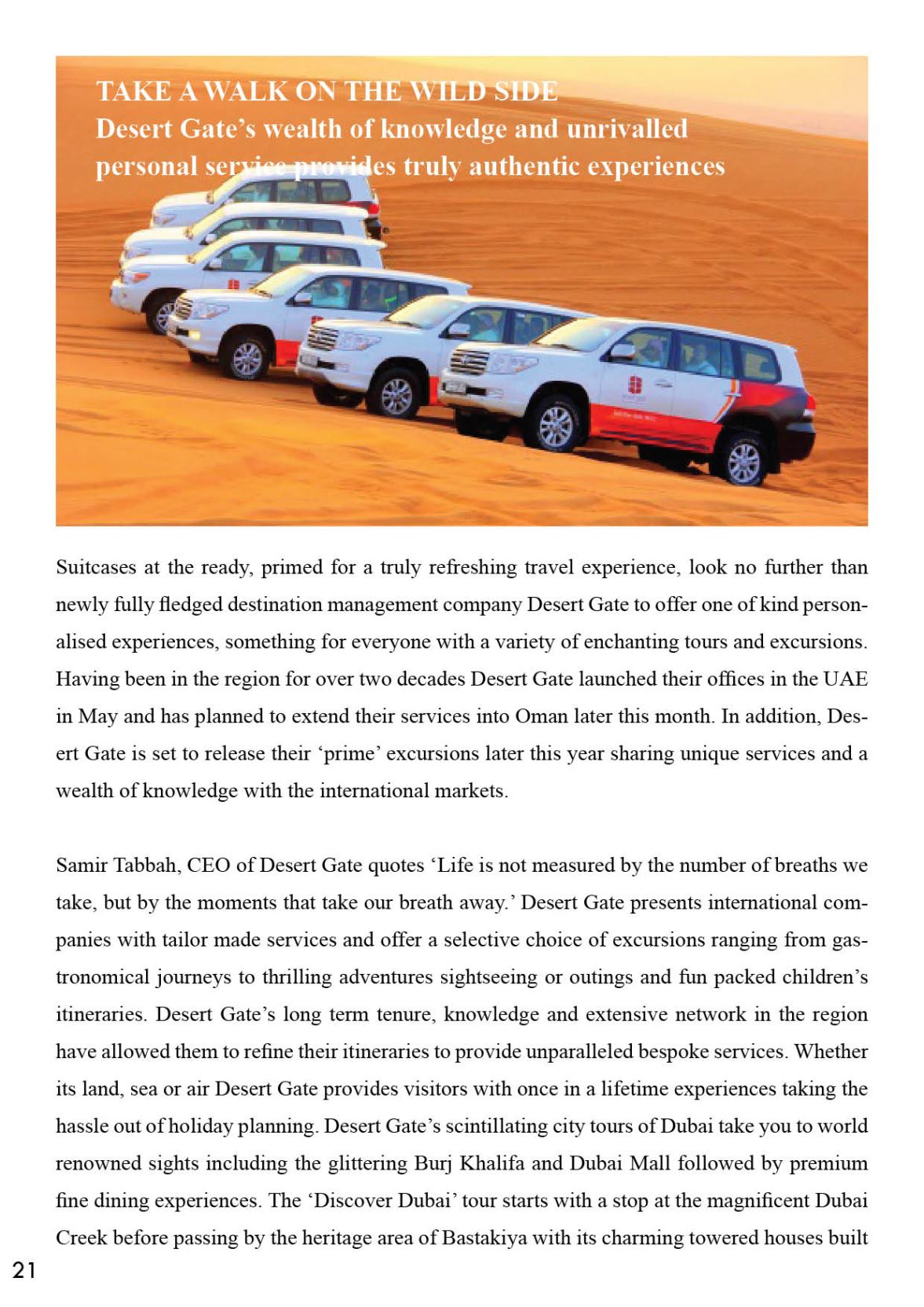 TAKE A WALK ON THE WILD SIDE
Desert Gate's wealth of knowledge and unrivalled personal service provides truly authentic experiences

Suitcases at the ready, primed for a truly refreshing travel experience, look no further than newly fully fledged destination management company Desert Gate to offer one of kind personalised experiences, something for everyone with a variety of enchanting tours and excursions. Having been in the region for over two decades Desert Gate launched their offices in the UAE in May and has planned to extend their services into Oman later this month. In addition, Desert Gate is set to release their 'prime' excursions later this year sharing unique services and a wealth of knowledge with the international markets.

Samir Tabbah, CEO of Desert Gate quotes 'Life is not measured by the number of breaths we take, but by the moments that take our breath away.' Desert Gate presents international companies with tailor made services and offer a selective choice of excursions ranging from gastronomical journeys to thrilling adventures sightseeing or outings and fun packed children's itineraries. Desert Gate's long term tenure, knowledge and extensive network in the region have allowed them to refine their itineraries to provide unparalleled bespoke services. Whether its land, sea or air Desert Gate provides visitors with once in a lifetime experiences taking the hassle out of holiday planning. Desert Gate's scintillating city tours of Dubai take you to world renowned sights including the glittering Burj Khalifa and Dubai Mall followed by premium fine dining experiences. The 'Discover Dubai' tour starts with a stop at the magnificent Dubai Creek before passing by the heritage area of Bastakiya with its charming towered houses built

21